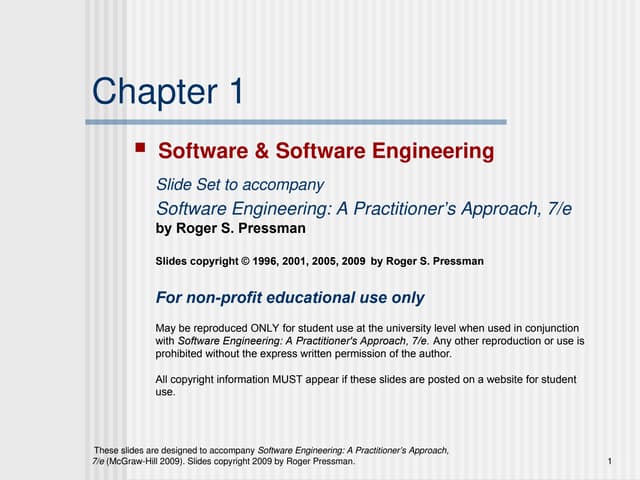 Chapter 1

Software & Software Engineering

Slide Set to accompany

Software Engineering: A Practitioner's Approach, 7/e

by Roger S. Pressman

Slides copyright © 1996, 2001, 2005, 2009 by Roger S. Pressman

For non-profit educational use only

May be reproduced ONLY for student use at the university level when used in conjunction with Software Engineering: A Practitioner's Approach, 7/e. Any other reproduction or use is prohibited without the express written permission of the author.

All copyright information MUST appear if these slides are posted on a website for student use.

These slides are designed to accompany Software Engineering: A Practitioner's Approach, 7/e (McGraw-Hill 2009). Slides copyright 2009 by Roger Pressman.

1